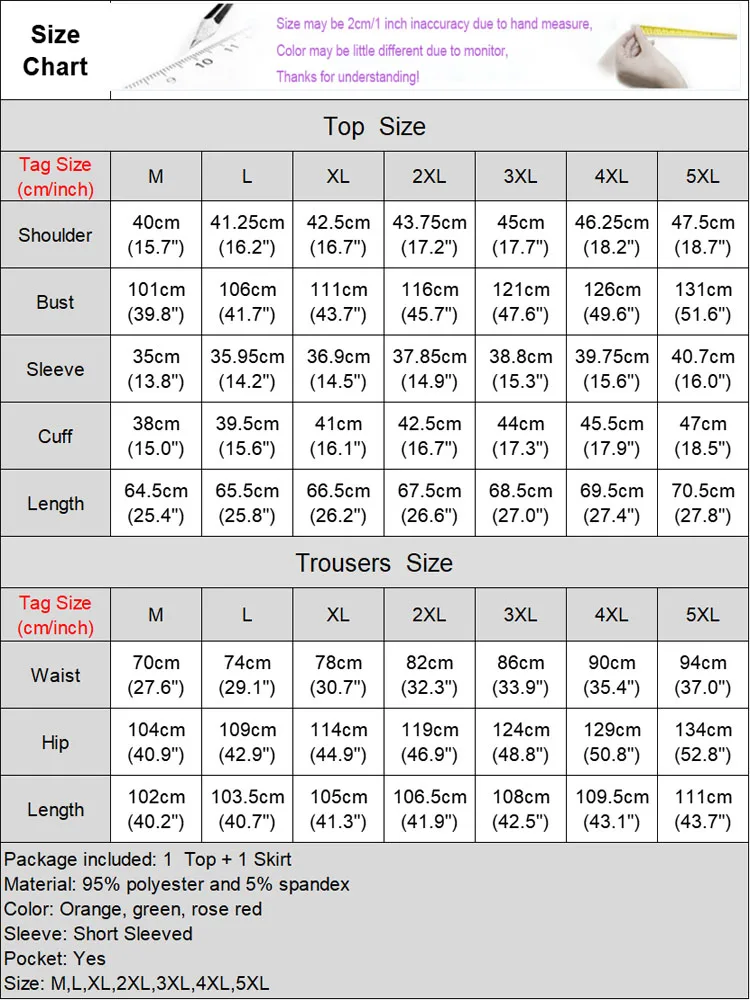 Size Chart

Size may be 2cm/1 inch inaccuracy due to hand measure,
Color may be little different due to monitor,
Thanks for understanding!

Top Size

| Tag Size (cm/inch) | M | L | XL | 2XL | 3XL | 4XL | 5XL |
|---|---|---|---|---|---|---|---|
| Shoulder | 40cm (15.7") | 41.25cm (16.2") | 42.5cm (16.7") | 43.75cm (17.2") | 45cm (17.7") | 46.25cm (18.2") | 47.5cm (18.7") |
| Bust | 101cm (39.8") | 106cm (41.7") | 111cm (43.7") | 116cm (45.7") | 121cm (47.6") | 126cm (49.6") | 131cm (51.6") |
| Sleeve | 35cm (13.8") | 35.95cm (14.2") | 36.9cm (14.5") | 37.85cm (14.9") | 38.8cm (15.3") | 39.75cm (15.6") | 40.7cm (16.0") |
| Cuff | 38cm (15.0") | 39.5cm (15.6") | 41cm (16.1") | 42.5cm (16.7") | 44cm (17.3") | 45.5cm (17.9") | 47cm (18.5") |
| Length | 64.5cm (25.4") | 65.5cm (25.8") | 66.5cm (26.2") | 67.5cm (26.6") | 68.5cm (27.0") | 69.5cm (27.4") | 70.5cm (27.8") |

Trousers Size

| Tag Size (cm/inch) | M | L | XL | 2XL | 3XL | 4XL | 5XL |
|---|---|---|---|---|---|---|---|
| Waist | 70cm (27.6") | 74cm (29.1") | 78cm (30.7") | 82cm (32.3") | 86cm (33.9") | 90cm (35.4") | 94cm (37.0") |
| Hip | 104cm (40.9") | 109cm (42.9") | 114cm (44.9") | 119cm (46.9") | 124cm (48.8") | 129cm (50.8") | 134cm (52.8") |
| Length | 102cm (40.2") | 103.5cm (40.7") | 105cm (41.3") | 106.5cm (41.9") | 108cm (42.5") | 109.5cm (43.1") | 111cm (43.7") |

Package included: 1 Top + 1 Skirt
Material: 95% polyester and 5% spandex
Color: Orange, green, rose red
Sleeve: Short Sleeved
Pocket: Yes
Size: M,L,XL,2XL,3XL,4XL,5XL